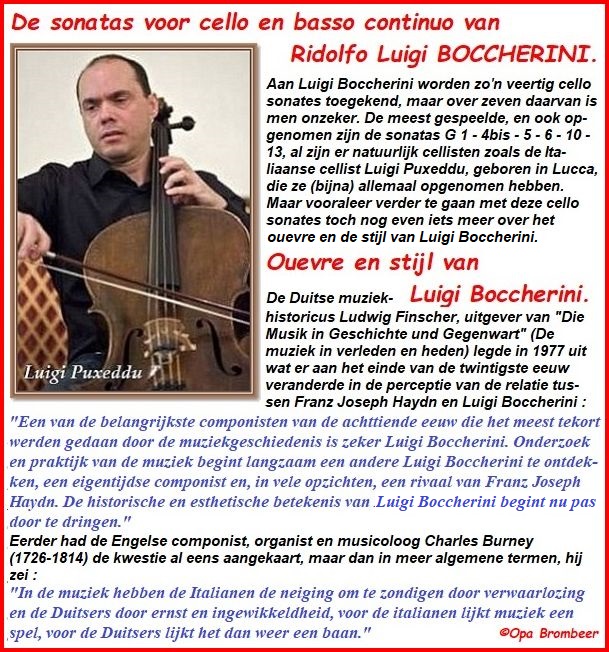 De sonatas voor cello en basso continuo van

Ridolfo Luigi BOCCHERINI.

Luigi Puxeddu

Aan Luigi Boccherini worden zo'n veertig cello sonates toegekend, maar over zeven daarvan is men onzeker. De meest gespeelde, en ook opgenomen zijn de sonatas G 1 - 4bis - 5 - 6 - 10 - 13, al zijn er natuurlijk cellisten zoals de Italiaanse cellist Luigi Puxeddu, geboren in Lucca, die ze (bijna) allemaal opgenomen hebben. Maar vooraleer verder te gaan met deze cello sonates toch nog even iets meer over het ouevre en de stijl van Luigi Boccherini.

Ouevre en stijl van Luigi Boccherini.

De Duitse muziekhistoricus Ludwig Finscher, uitgever van "Die Musik in Geschichte und Gegenwart" (De muziek in verleden en heden) legde in 1977 uit wat er aan het einde van de twintigste eeuw veranderde in de perceptie van de relatie tussen Franz Joseph Haydn en Luigi Boccherini :

"Een van de belangrijkste componisten van de achttiende eeuw die het meest tekort werden gedaan door de muziekgeschiedenis is zeker Luigi Boccherini. Onderzoek en praktijk van de muziek begint langzaam een andere Luigi Boccherini te ontdekken, een eigentijdse componist en, in vele opzichten, een rivaal van Franz Joseph Haydn. De historische en esthetische betekenis van Luigi Boccherini begint nu pas door te dringen."

Eerder had de Engelse componist, organist en musicoloog Charles Burney (1726-1814) de kwestie al eens aangekaart, maar dan in meer algemene termen, hij zei :

"In de muziek hebben de Italianen de neiging om te zondigen door verwaarlozing en de Duitsers door ernst en ingewikkeldheid, voor de italianen lijkt muziek een spel, voor de Duitsers lijkt het dan weer een baan."

©Opa Brombeer